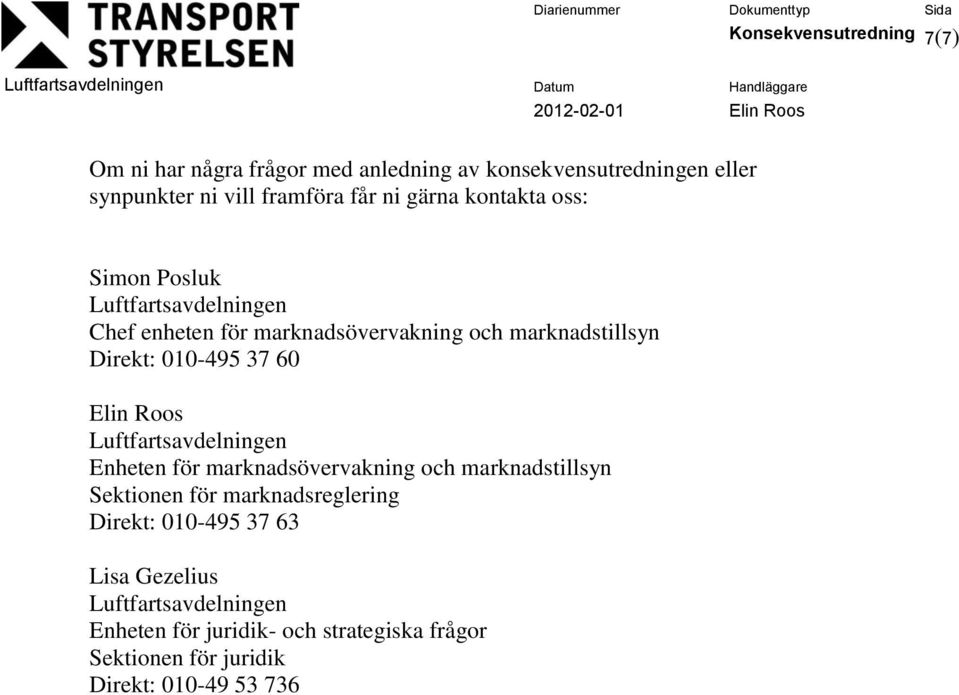 TRANSPORT STYRELSEN

Luftfartsavdelningen

Diarienummer

Dokumenttyp
Konsekvensutredning

Sida
7(7)

Datum
2012-02-01

Handläggare
Elin Roos

Om ni har några frågor med anledning av konsekvensutredningen eller synpunkter ni vill framföra får ni gärna kontakta oss:

Simon Posluk
Luftfartsavdelningen
Chef enheten för marknadsövervakning och marknadstillsyn
Direkt: 010-495 37 60

Elin Roos
Luftfartsavdelningen
Enheten för marknadsövervakning och marknadstillsyn
Sektionen för marknadsreglering
Direkt: 010-495 37 63

Lisa Gezelius
Luftfartsavdelningen
Enheten för juridik- och strategiska frågor
Sektionen för juridik
Direkt: 010-49 53 736